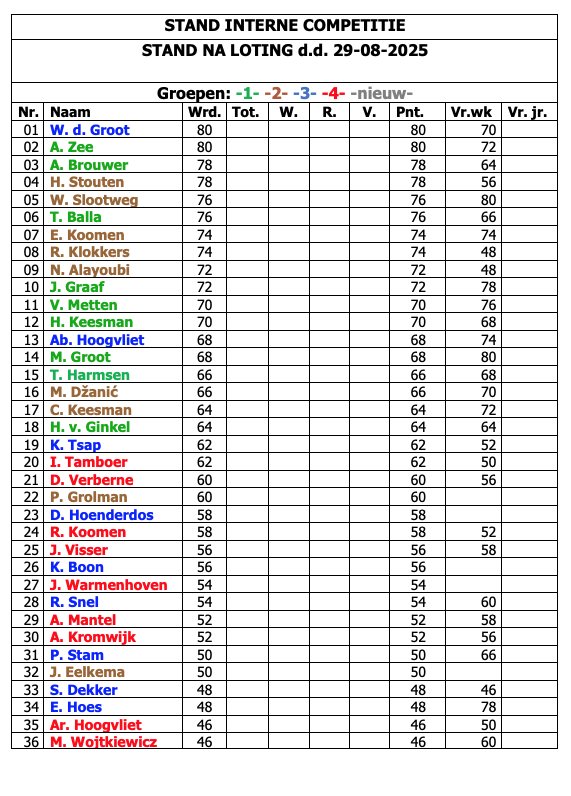 STAND INTERNE COMPETITIE

STAND NA LOTING d.d. 29-08-2025

Groepen: -1- -2- -3- -4- -nieuw-

| Nr. | Naam | Wrd. | Tot. | W. | R. | V. | Pnt. | Vr.wk | Vr. jr. |
|---|---|---|---|---|---|---|---|---|---|
| 01 | W. d. Groot | 80 | | | | | 80 | 70 | |
| 02 | A. Zee | 80 | | | | | 80 | 72 | |
| 03 | A. Brouwer | 78 | | | | | 78 | 64 | |
| 04 | H. Stouten | 78 | | | | | 78 | 56 | |
| 05 | W. Slootweg | 76 | | | | | 76 | 80 | |
| 06 | T. Balla | 76 | | | | | 76 | 66 | |
| 07 | E. Koomen | 74 | | | | | 74 | 74 | |
| 08 | R. Klokkers | 74 | | | | | 74 | 48 | |
| 09 | N. Alayoubi | 72 | | | | | 72 | 48 | |
| 10 | J. Graaf | 72 | | | | | 72 | 78 | |
| 11 | V. Metten | 70 | | | | | 70 | 76 | |
| 12 | H. Keesman | 70 | | | | | 70 | 68 | |
| 13 | Ab. Hoogvliet | 68 | | | | | 68 | 74 | |
| 14 | M. Groot | 68 | | | | | 68 | 80 | |
| 15 | T. Harmsen | 66 | | | | | 66 | 68 | |
| 16 | M. Džanić | 66 | | | | | 66 | 70 | |
| 17 | C. Keesman | 64 | | | | | 64 | 72 | |
| 18 | H. v. Ginkel | 64 | | | | | 64 | 64 | |
| 19 | K. Tsap | 62 | | | | | 62 | 52 | |
| 20 | I. Tamboer | 62 | | | | | 62 | 50 | |
| 21 | D. Verberne | 60 | | | | | 60 | 56 | |
| 22 | P. Grolman | 60 | | | | | 60 | | |
| 23 | D. Hoenderdos | 58 | | | | | 58 | | |
| 24 | R. Koomen | 58 | | | | | 58 | 52 | |
| 25 | J. Visser | 56 | | | | | 56 | 58 | |
| 26 | K. Boon | 56 | | | | | 56 | | |
| 27 | J. Warmenhoven | 54 | | | | | 54 | | |
| 28 | R. Snel | 54 | | | | | 54 | 60 | |
| 29 | A. Mantel | 52 | | | | | 52 | 58 | |
| 30 | A. Kromwijk | 52 | | | | | 52 | 56 | |
| 31 | P. Stam | 50 | | | | | 50 | 66 | |
| 32 | J. Eelkema | 50 | | | | | 50 | | |
| 33 | S. Dekker | 48 | | | | | 48 | 46 | |
| 34 | E. Hoes | 48 | | | | | 48 | 78 | |
| 35 | Ar. Hoogvliet | 46 | | | | | 46 | 50 | |
| 36 | M. Wojtkiewicz | 46 | | | | | 46 | 60 | |